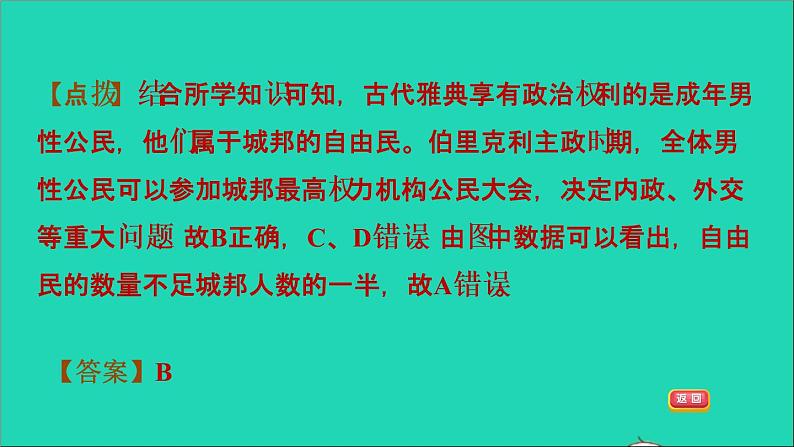 【点拨】结合所学知识可知，古代雅典享有政治权利的是成年男性公民，他们属于城邦的自由民。伯里克利主政时期，全体男性公民可以参加城邦最高权力机构公民大会，决定内政、外交等重大问题 故B正确，C、D错误 由图中数据可以看出，自由民的数量不足城邦人数的一半，故A错误

【答案】B

返回